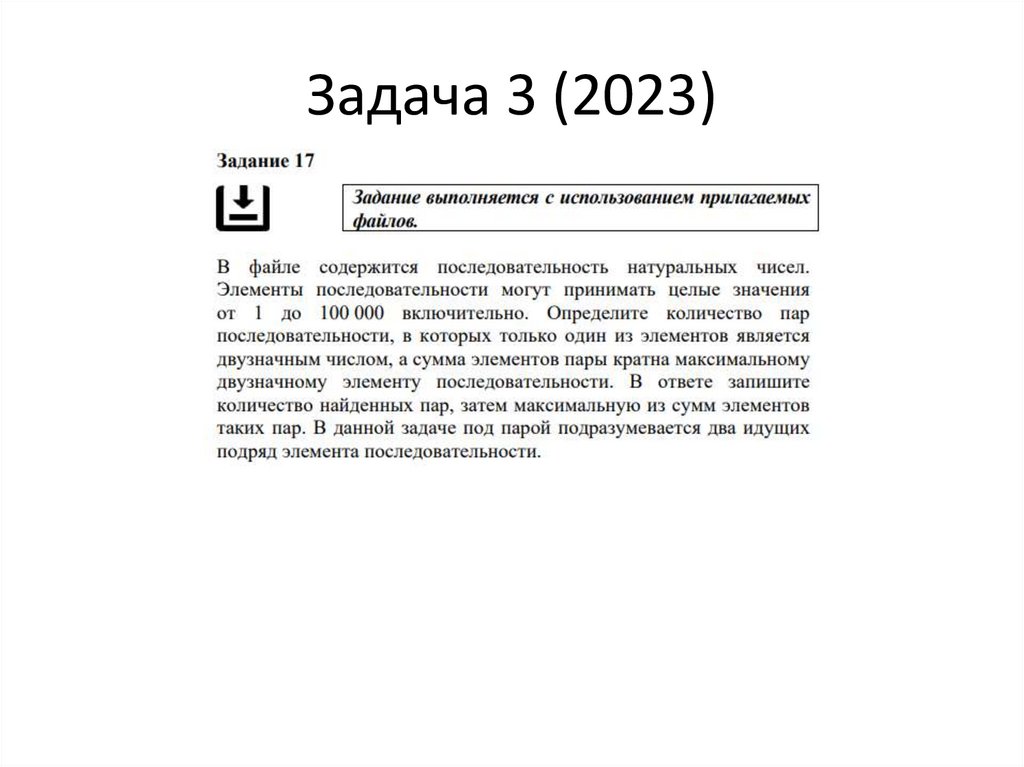 Задача 3 (2023)

Задание 17

Задание выполняется с использованием прилагаемых файлов.

В файле содержится последовательность натуральных чисел. Элементы последовательности могут принимать целые значения от 1 до 100 000 включительно. Определите количество пар последовательности, в которых только один из элементов является двузначным числом, а сумма элементов пары кратна максимальному двузначному элементу последовательности. В ответе запишите количество найденных пар, затем максимальную из сумм элементов таких пар. В данной задаче под парой подразумевается два идущих подряд элемента последовательности.